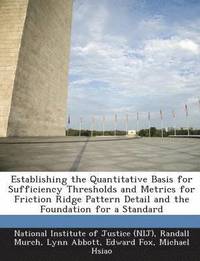 Establishing the Quantitative Basis for Sufficiency Thresholds and Metrics for Friction Ridge Pattern Detail and the Foundation for a Standard

National Institute of Justice (NIJ), Randall Murch, Lynn Abbott, Edward Fox, Michael Hsiao